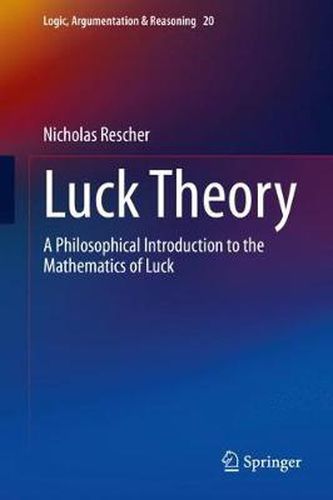 Logic, Argumentation & Reasoning 20

Nicholas Rescher

Luck Theory

A Philosophical Introduction to the Mathematics of Luck

Springer